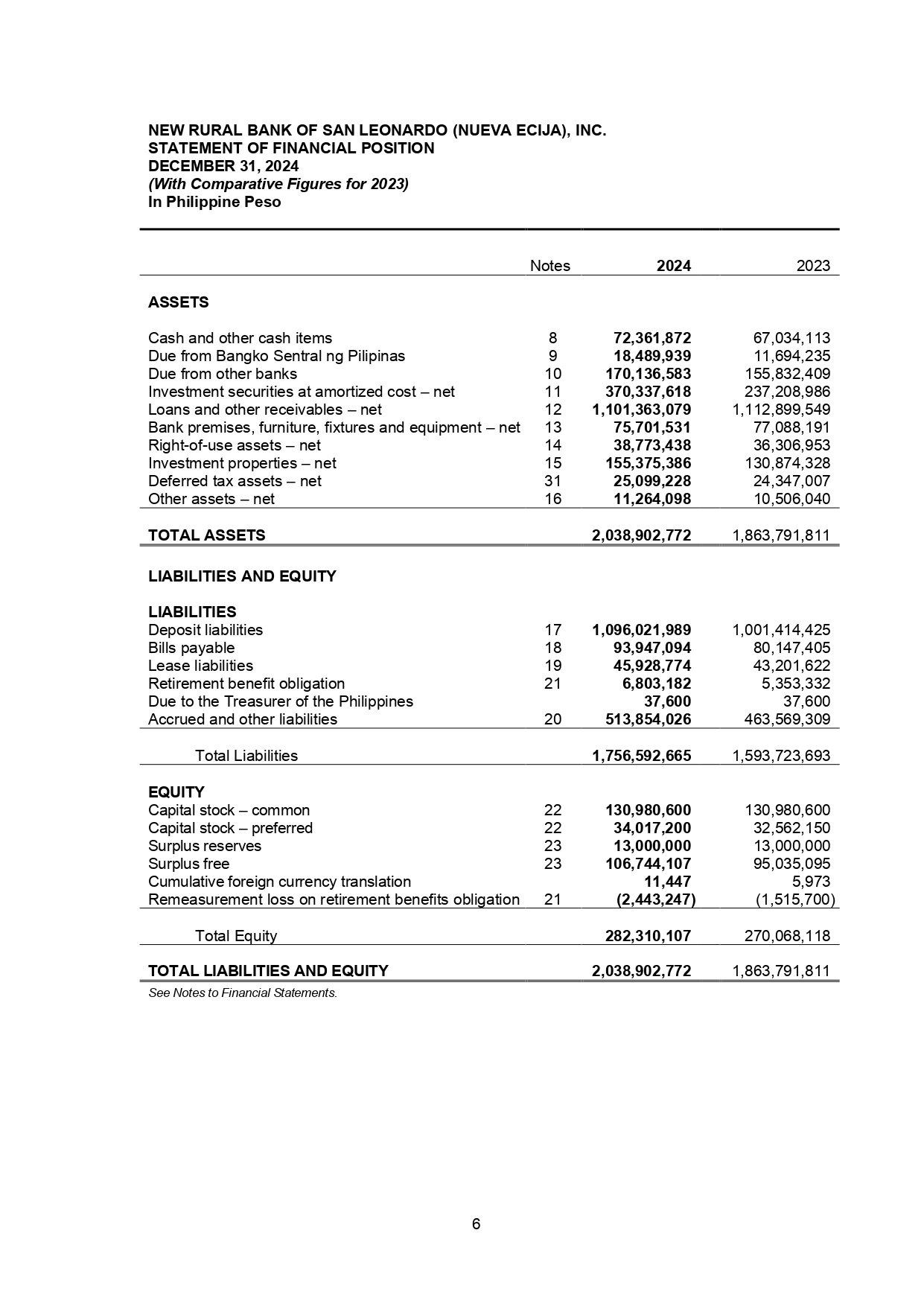 NEW RURAL BANK OF SAN LEONARDO (NUEVA ECIJA), INC.
STATEMENT OF FINANCIAL POSITION
DECEMBER 31, 2024
(With Comparative Figures for 2023)
In Philippine Peso

| | Notes | 2024 | 2023 |
|---|---|---|---|
| ASSETS | | | |
| Cash and other cash items | 8 | 72,361,872 | 67,034,113 |
| Due from Bangko Sentral ng Pilipinas | 9 | 18,489,939 | 11,694,235 |
| Due from other banks | 10 | 170,136,583 | 155,832,409 |
| Investment securities at amortized cost – net | 11 | 370,337,618 | 237,208,986 |
| Loans and other receivables – net | 12 | 1,101,363,079 | 1,112,899,549 |
| Bank premises, furniture, fixtures and equipment – net | 13 | 75,701,531 | 77,088,191 |
| Right-of-use assets – net | 14 | 38,773,438 | 36,306,953 |
| Investment properties – net | 15 | 155,375,386 | 130,874,328 |
| Deferred tax assets – net | 31 | 25,099,228 | 24,347,007 |
| Other assets – net | 16 | 11,264,098 | 10,506,040 |
| TOTAL ASSETS | | 2,038,902,772 | 1,863,791,811 |
| LIABILITIES AND EQUITY | | | |
| LIABILITIES | | | |
| Deposit liabilities | 17 | 1,096,021,989 | 1,001,414,425 |
| Bills payable | 18 | 93,947,094 | 80,147,405 |
| Lease liabilities | 19 | 45,928,774 | 43,201,622 |
| Retirement benefit obligation | 21 | 6,803,182 | 5,353,332 |
| Due to the Treasurer of the Philippines | | 37,600 | 37,600 |
| Accrued and other liabilities | 20 | 513,854,026 | 463,569,309 |
| Total Liabilities | | 1,756,592,665 | 1,593,723,693 |
| EQUITY | | | |
| Capital stock – common | 22 | 130,980,600 | 130,980,600 |
| Capital stock – preferred | 22 | 34,017,200 | 32,562,150 |
| Surplus reserves | 23 | 13,000,000 | 13,000,000 |
| Surplus free | 23 | 106,744,107 | 95,035,095 |
| Cumulative foreign currency translation | | 11,447 | 5,973 |
| Remeasurement loss on retirement benefits obligation | 21 | (2,443,247) | (1,515,700) |
| Total Equity | | 282,310,107 | 270,068,118 |
| TOTAL LIABILITIES AND EQUITY | | 2,038,902,772 | 1,863,791,811 |

See Notes to Financial Statements.

6